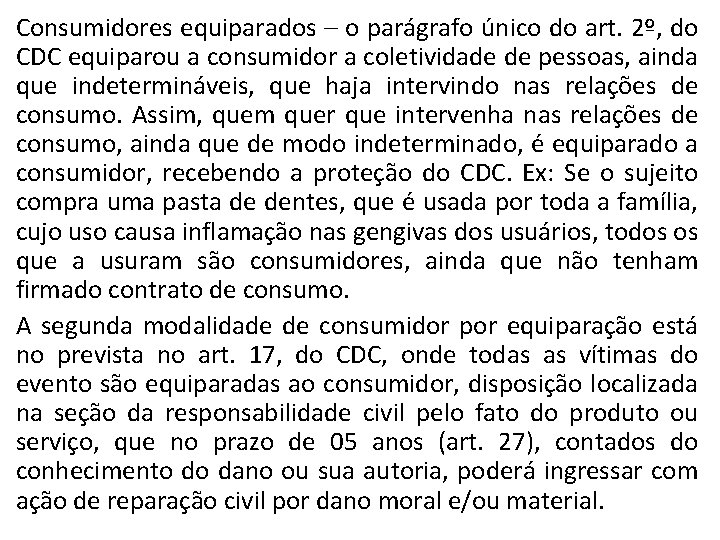 Consumidores equiparados – o parágrafo único do art. 2º, do CDC equiparou a consumidor a coletividade de pessoas, ainda que indetermináveis, que haja intervindo nas relações de consumo. Assim, quem quer que intervenha nas relações de consumo, ainda que de modo indeterminado, é equiparado a consumidor, recebendo a proteção do CDC. Ex: Se o sujeito compra uma pasta de dentes, que é usada por toda a família, cujo uso causa inflamação nas gengivas dos usuários, todos os que a usuram são consumidores, ainda que não tenham firmado contrato de consumo.

A segunda modalidade de consumidor por equiparação está no prevista no art. 17, do CDC, onde todas as vítimas do evento são equiparadas ao consumidor, disposição localizada na seção da responsabilidade civil pelo fato do produto ou serviço, que no prazo de 05 anos (art. 27), contados do conhecimento do dano ou sua autoria, poderá ingressar com ação de reparação civil por dano moral e/ou material.